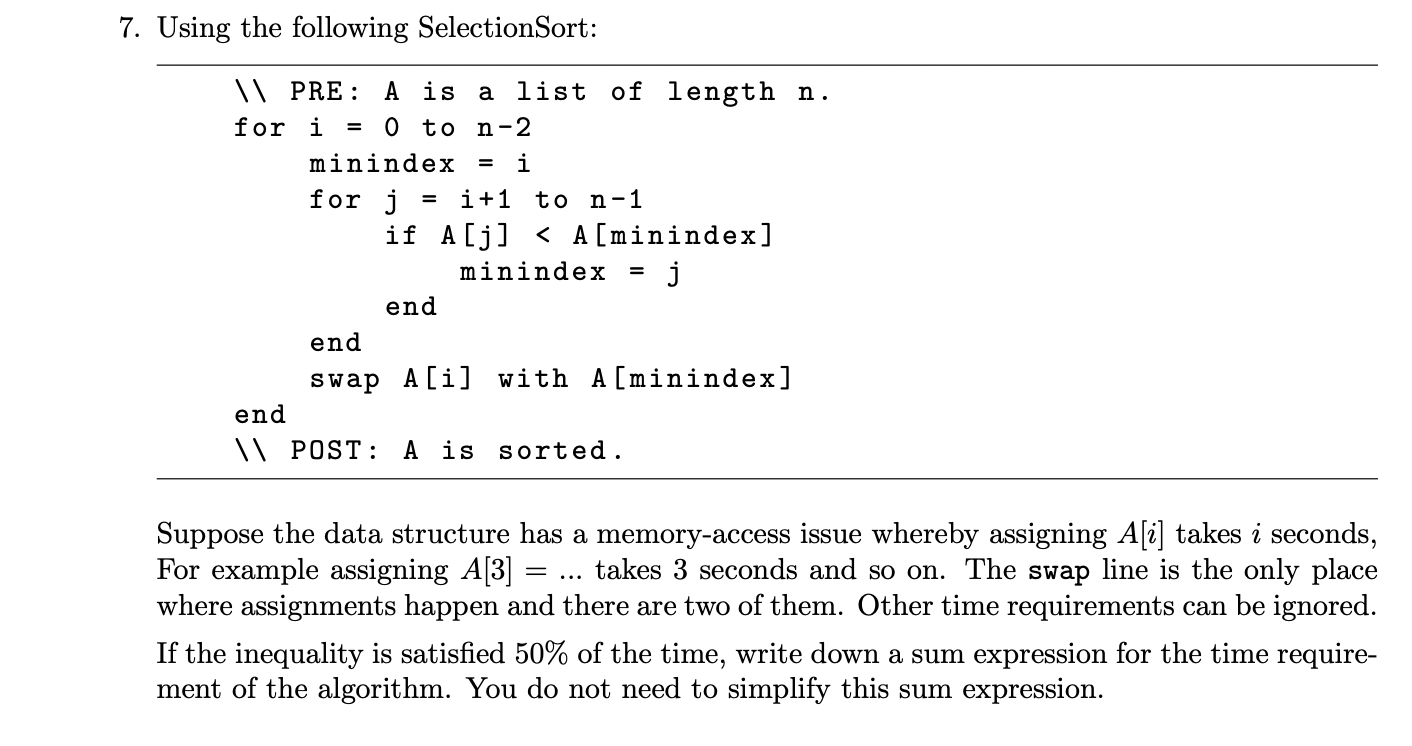 7. Using the following SelectionSort:

```
\\ PRE: A is a list of length n.
for i = 0 to n-2
    minindex = i
    for j = i+1 to n-1
        if A[j] < A[minindex]
            minindex = j
        end
    end
    swap A[i] with A[minindex]
end
\\ POST: A is sorted.
```

Suppose the data structure has a memory-access issue whereby assigning $A[i]$ takes $i$ seconds, For example assigning $A[3] = ...$ takes 3 seconds and so on. The swap line is the only place where assignments happen and there are two of them. Other time requirements can be ignored.

If the inequality is satisfied 50% of the time, write down a sum expression for the time requirement of the algorithm. You do not need to simplify this sum expression.